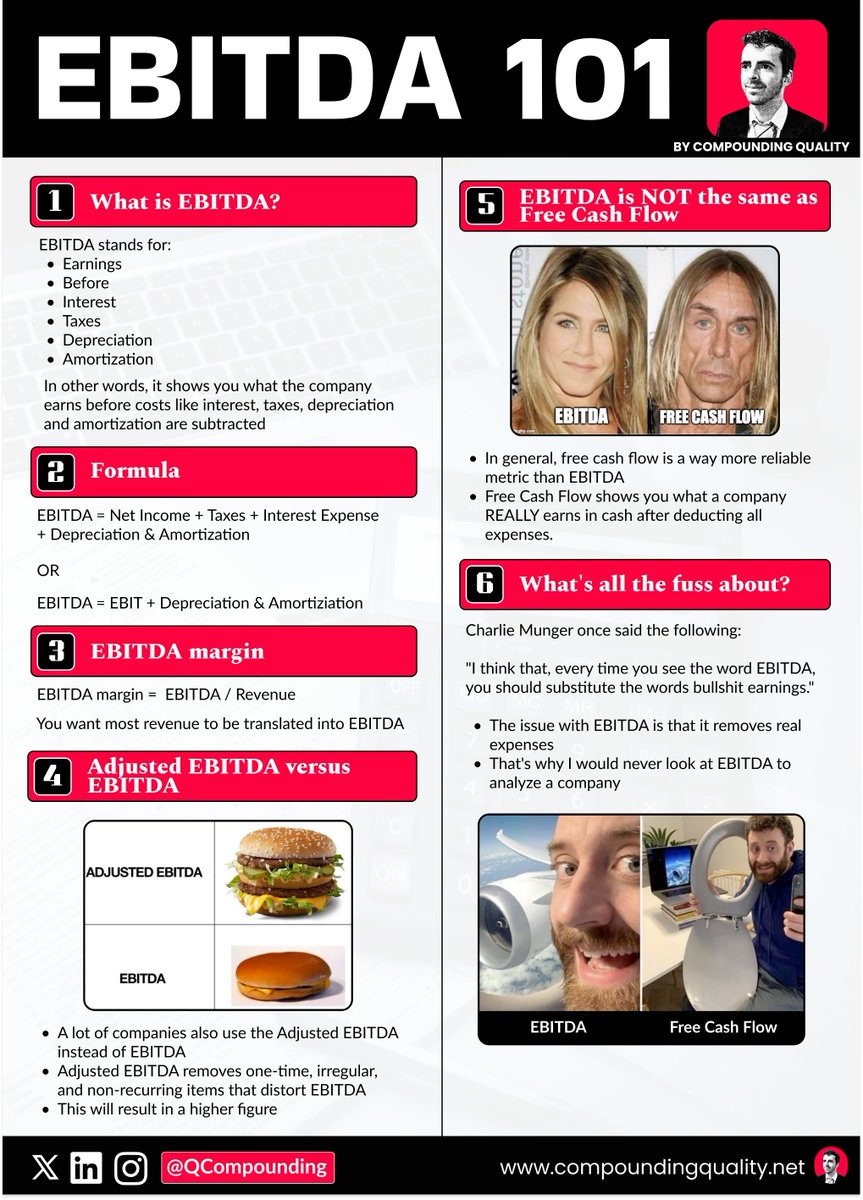 EBITDA 101

BY COMPOUNDING QUALITY

1 What is EBITDA?

EBITDA stands for:
- Earnings
- Before
- Interest
- Taxes
- Depreciation
- Amortization

In other words, it shows you what the company earns before costs like interest, taxes, depreciation and amortization are subtracted

2 Formula

EBITDA = Net Income + Taxes + Interest Expense + Depreciation & Amortization

OR

EBITDA = EBIT + Depreciation & Amortiziation

3 EBITDA margin

EBITDA margin = EBITDA / Revenue

You want most revenue to be translated into EBITDA

4 Adjusted EBITDA versus EBITDA

ADJUSTED EBITDA

EBITDA

- A lot of companies also use the Adjusted EBITDA instead of EBITDA
- Adjusted EBITDA removes one-time, irregular, and non-recurring items that distort EBITDA
- This will result in a higher figure

5 EBITDA is NOT the same as Free Cash Flow

EBITDA FREE CASH FLOW

- In general, free cash flow is a way more reliable metric than EBITDA
- Free Cash Flow shows you what a company REALLY earns in cash after deducting all expenses.

6 What's all the fuss about?

Charlie Munger once said the following:

"I think that, every time you see the word EBITDA, you should substitute the words bullshit earnings."

- The issue with EBITDA is that it removes real expenses
- That's why I would never look at EBITDA to analyze a company

EBITDA Free Cash Flow

@QCompounding

www.compoundingquality.net